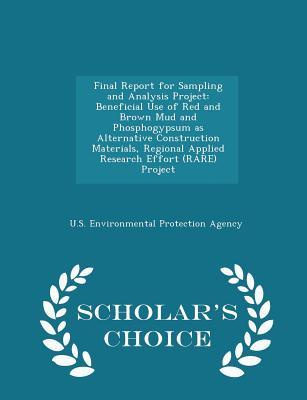 Final Report for Sampling and Analysis Project: Beneficial Use of Red and Brown Mud and Phosphogypsum as Alternative Construction Materials, Regional Applied Research Effort (RARE) Project

U.S. Environmental Protection Agency

SCHOLAR'S CHOICE